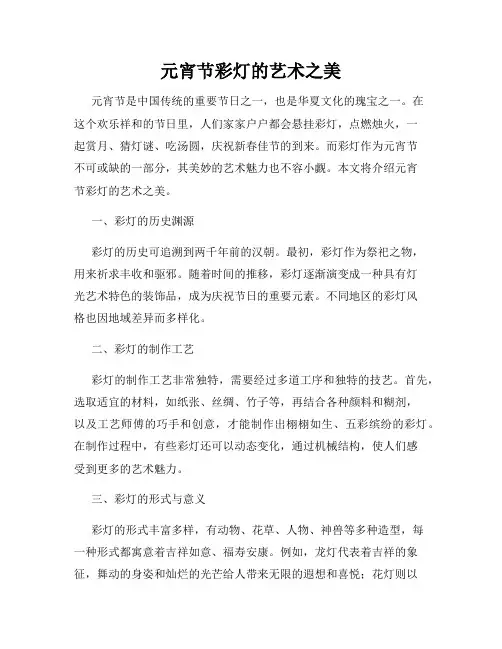 元宵节彩灯的艺术之美

元宵节是中国传统的重要节日之一，也是华夏文化的瑰宝之一。在这个欢乐祥和的节日里，人们家家户户都会悬挂彩灯，点燃烛火，一起赏月、猜灯谜、吃汤圆，庆祝新春佳节的到来。而彩灯作为元宵节不可或缺的一部分，其美妙的艺术魅力也不容小觑。本文将介绍元宵节彩灯的艺术之美。

一、彩灯的历史渊源

彩灯的历史可追溯到两千年前的汉朝。最初，彩灯作为祭祀之物，用来祈求丰收和驱邪。随着时间的推移，彩灯逐渐演变成一种具有灯光艺术特色的装饰品，成为庆祝节日的重要元素。不同地区的彩灯风格也因地域差异而多样化。

二、彩灯的制作工艺

彩灯的制作工艺非常独特，需要经过多道工序和独特的技艺。首先，选取适宜的材料，如纸张、丝绸、竹子等，再结合各种颜料和糊剂，以及工艺师傅的巧手和创意，才能制作出栩栩如生、五彩缤纷的彩灯。在制作过程中，有些彩灯还可以动态变化，通过机械结构，使人们感受到更多的艺术魅力。

三、彩灯的形式与意义

彩灯的形式丰富多样，有动物、花草、人物、神兽等多种造型，每一种形式都寓意着吉祥如意、福寿安康。例如，龙灯代表着吉祥的象征，舞动的身姿和灿烂的光芒给人带来无限的遐想和喜悦；花灯则以